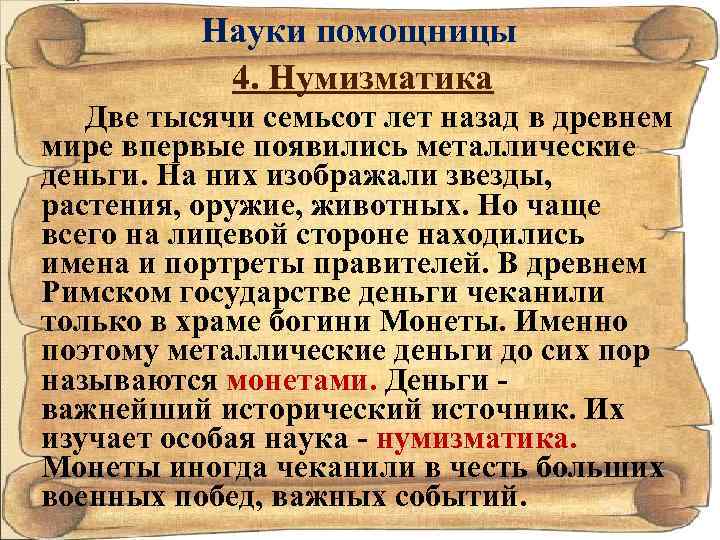 Науки помощницы

4. Нумизматика

Две тысячи семьсот лет назад в древнем мире впервые появились металлические деньги. На них изображали звезды, растения, оружие, животных. Но чаще всего на лицевой стороне находились имена и портреты правителей. В древнем Римском государстве деньги чеканили только в храме богини Монеты. Именно поэтому металлические деньги до сих пор называются монетами. Деньги - важнейший исторический источник. Их изучает особая наука - нумизматика. Монеты иногда чеканили в честь больших военных побед, важных событий.